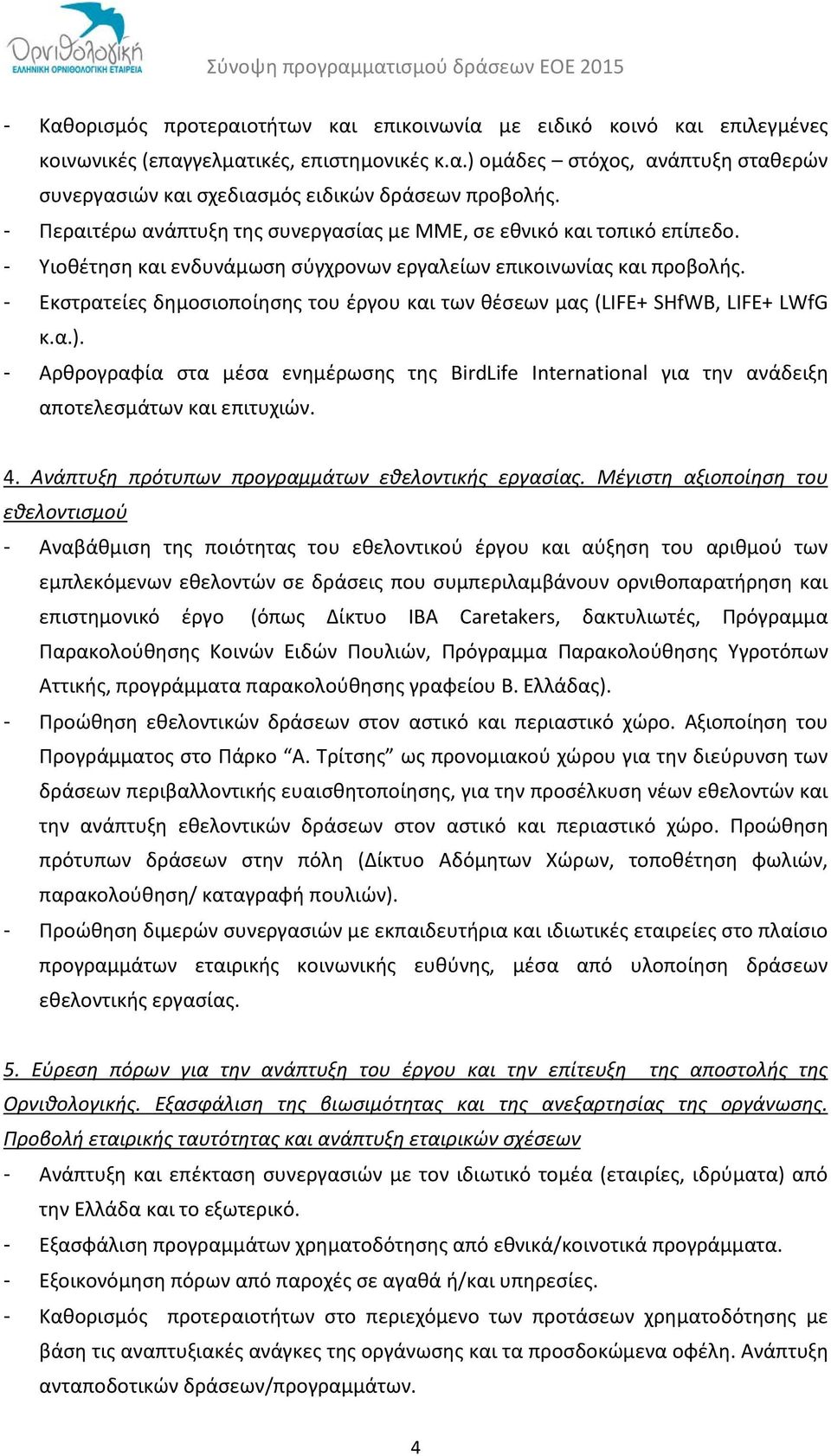 Ορνιθολογική
ΕΛΛΗΝΙΚΗ ΟΡΝΙΘΟΛΟΓΙΚΗ ΕΤΑΙΡΕΙΑ

Σύνοψη προγραμματισμού δράσεων ΕΟΕ 2015

- Καθορισμός προτεραιοτήτων και επικοινωνία με ειδικό κοινό και επιλεγμένες κοινωνικές (επαγγελματικές, επιστημονικές κ.α.) ομάδες – στόχος, ανάπτυξη σταθερών συνεργασιών και σχεδιασμός ειδικών δράσεων προβολής.
- Περαιτέρω ανάπτυξη της συνεργασίας με ΜΜΕ, σε εθνικό και τοπικό επίπεδο.
- Υιοθέτηση και ενδυνάμωση σύγχρονων εργαλείων επικοινωνίας και προβολής.
- Εκστρατείες δημοσιοποίησης του έργου και των θέσεων μας (LIFE+ SHfWB, LIFE+ LWfG κ.α.).
- Αρθρογραφία στα μέσα ενημέρωσης της BirdLife International για την ανάδειξη αποτελεσμάτων και επιτυχιών.

4. Ανάπτυξη πρότυπων προγραμμάτων εθελοντικής εργασίας. Μέγιστη αξιοποίηση του εθελοντισμού

- Αναβάθμιση της ποιότητας του εθελοντικού έργου και αύξηση του αριθμού των εμπλεκόμενων εθελοντών σε δράσεις που συμπεριλαμβάνουν ορνιθοπαρατήρηση και επιστημονικό έργο (όπως Δίκτυο IBA Caretakers, δακτυλιωτές, Πρόγραμμα Παρακολούθησης Κοινών Ειδών Πουλιών, Πρόγραμμα Παρακολούθησης Υγροτόπων Αττικής, προγράμματα παρακολούθησης γραφείου Β. Ελλάδας).
- Προώθηση εθελοντικών δράσεων στον αστικό και περιαστικό χώρο. Αξιοποίηση του Προγράμματος στο Πάρκο “Α. Τρίτσης” ως προνομιακού χώρου για την διεύρυνση των δράσεων περιβαλλοντικής ευαισθητοποίησης, για την προσέλκυση νέων εθελοντών και την ανάπτυξη εθελοντικών δράσεων στον αστικό και περιαστικό χώρο. Προώθηση πρότυπων δράσεων στην πόλη (Δίκτυο Αδόμητων Χώρων, τοποθέτηση φωλιών, παρακολούθηση/ καταγραφή πουλιών).
- Προώθηση διμερών συνεργασιών με εκπαιδευτήρια και ιδιωτικές εταιρείες στο πλαίσιο προγραμμάτων εταιρικής κοινωνικής ευθύνης, μέσα από υλοποίηση δράσεων εθελοντικής εργασίας.

5. Εύρεση πόρων για την ανάπτυξη του έργου και την επίτευξη της αποστολής της Ορνιθολογικής. Εξασφάλιση της βιωσιμότητας και της ανεξαρτησίας της οργάνωσης. Προβολή εταιρικής ταυτότητας και ανάπτυξη εταιρικών σχέσεων

- Ανάπτυξη και επέκταση συνεργασιών με τον ιδιωτικό τομέα (εταιρίες, ιδρύματα) από την Ελλάδα και το εξωτερικό.
- Εξασφάλιση προγραμμάτων χρηματοδότησης από εθνικά/κοινοτικά προγράμματα.
- Εξοικονόμηση πόρων από παροχές σε αγαθά ή/και υπηρεσίες.
- Καθορισμός προτεραιοτήτων στο περιεχόμενο των προτάσεων χρηματοδότησης με βάση τις αναπτυξιακές ανάγκες της οργάνωσης και τα προσδοκώμενα οφέλη. Ανάπτυξη ανταποδοτικών δράσεων/προγραμμάτων.

4